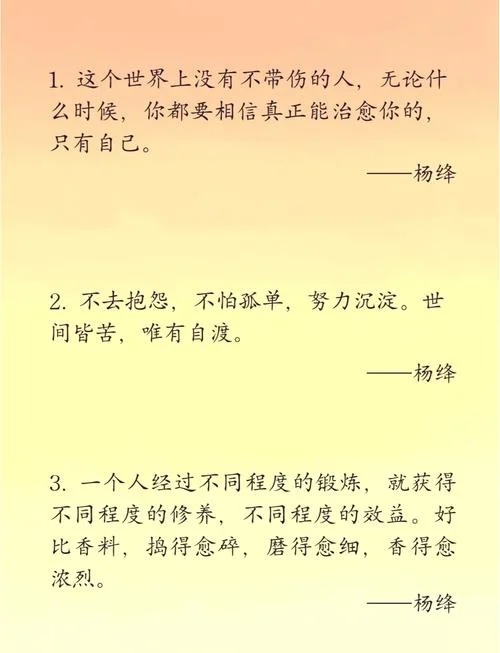 1. 这个世界上没有不带伤的人，无论什么时候，你都要相信真正能治愈你的，只有自己。

——杨绛

2. 不去抱怨，不怕孤单，努力沉淀。世间皆苦，唯有自渡。

——杨绛

3. 一个人经过不同程度的锻炼，就获得不同程度的修养，不同程度的效益。好比香料，捣得愈碎，磨得愈细，香得愈浓烈。

——杨绛